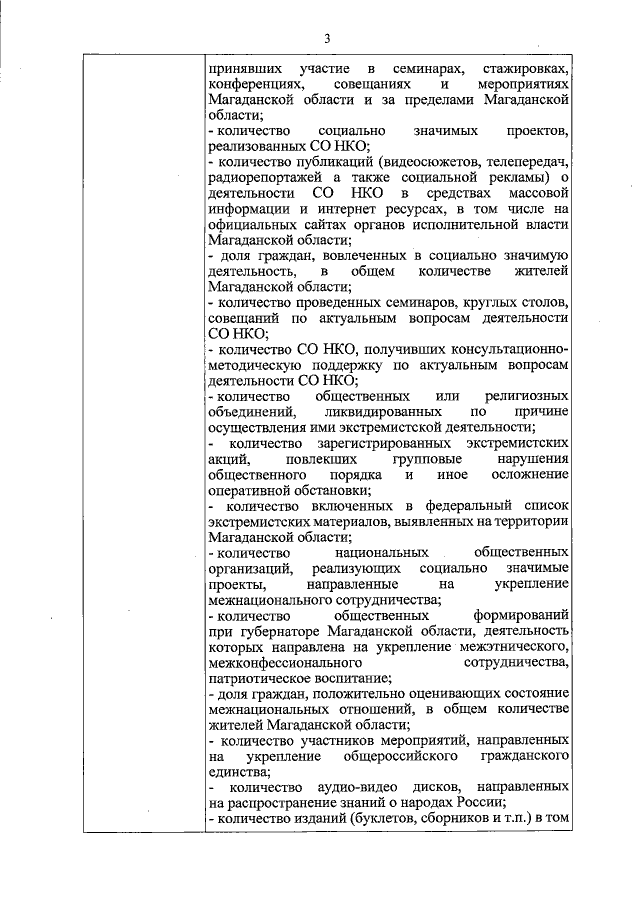 3

принявших участие в семинарах, стажировках, конференциях, совещаниях и мероприятиях Магаданской области и за пределами Магаданской области;
- количество социально значимых проектов, реализованных СО НКО;
- количество публикаций (видеосюжетов, телепередач, радиорепортажей а также социальной рекламы) о деятельности СО НКО в средствах массовой информации и интернет ресурсах, в том числе на официальных сайтах органов исполнительной власти Магаданской области;
- доля граждан, вовлеченных в социально значимую деятельность, в общем количестве жителей Магаданской области;
- количество проведенных семинаров, круглых столов, совещаний по актуальным вопросам деятельности СО НКО;
- количество СО НКО, получивших консультационно-методическую поддержку по актуальным вопросам деятельности СО НКО;
- количество общественных или религиозных объединений, ликвидированных по причине осуществления ими экстремистской деятельности;
- количество зарегистрированных экстремистских акций, повлекших групповые нарушения общественного порядка и иное осложнение оперативной обстановки;
- количество включенных в федеральный список экстремистских материалов, выявленных на территории Магаданской области;
- количество национальных общественных организаций, реализующих социально значимые проекты, направленные на укрепление межнационального сотрудничества;
- количество общественных формирований при губернаторе Магаданской области, деятельность которых направлена на укрепление межэтнического, межконфессионального сотрудничества, патриотическое воспитание;
- доля граждан, положительно оценивающих состояние межнациональных отношений, в общем количестве жителей Магаданской области;
- количество участников мероприятий, направленных на укрепление общероссийского гражданского единства;
- количество аудио-видео дисков, направленных на распространение знаний о народах России;
- количество изданий (буклетов, сборников и т.п.) в том